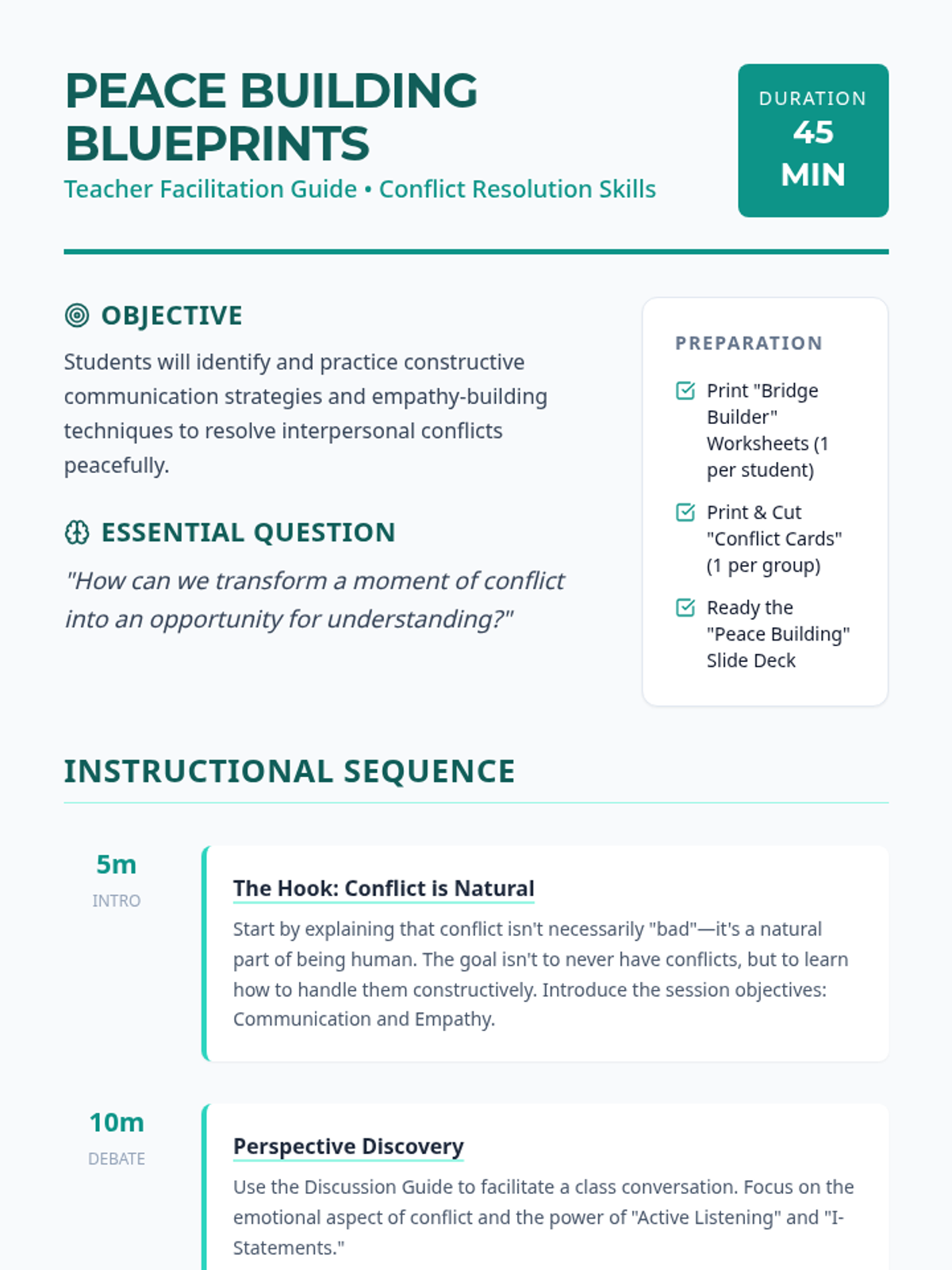 PEACE BUILDING BLUEPRINTS

Teacher Facilitation Guide • Conflict Resolution Skills

DURATION
45 MIN

OBJECTIVE

Students will identify and practice constructive communication strategies and empathy-building techniques to resolve interpersonal conflicts peacefully.

ESSENTIAL QUESTION

"How can we transform a moment of conflict into an opportunity for understanding?"

PREPARATION

Print "Bridge Builder" Worksheets (1 per student)

Print & Cut "Conflict Cards" (1 per group)

Ready the "Peace Building" Slide Deck

INSTRUCTIONAL SEQUENCE

5m
INTRO

The Hook: Conflict is Natural

Start by explaining that conflict isn't necessarily "bad"—it's a natural part of being human. The goal isn't to never have conflicts, but to learn how to handle them constructively. Introduce the session objectives: Communication and Empathy.

10m
DEBATE

Perspective Discovery

Use the Discussion Guide to facilitate a class conversation. Focus on the emotional aspect of conflict and the power of "Active Listening" and "I-Statements."